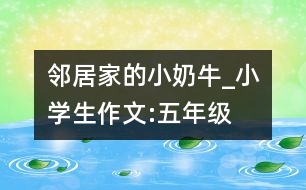 邻居家的小奶牛_小学生作文:五年级